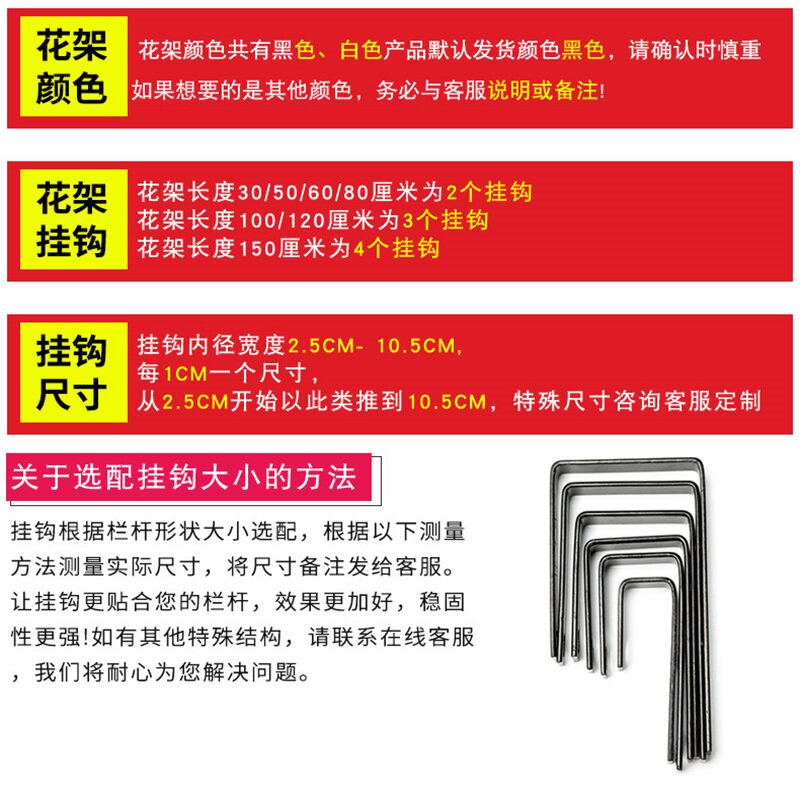 花架颜色

花架颜色共有黑色、白色产品默认发货颜色黑色，请确认时慎重

如果想要的是其他颜色，务必与客服说明或备注!

花架挂钩

花架长度30/50/60/80厘米为2个挂钩
花架长度100/120厘米为3个挂钩
花架长度150厘米为4个挂钩

挂钩尺寸

挂钩内径宽度2.5CM- 10.5CM,
每1CM一个尺寸，
从2.5CM开始以此类推到10.5CM，特殊尺寸咨询客服定制

关于选配挂钩大小的方法

挂钩根据栏杆形状大小选配，根据以下测量方法测量实际尺寸，将尺寸备注发给客服。让挂钩更贴合您的栏杆，效果更加好，稳固性更强!如有其他特殊结构，请联系在线客服，我们将耐心为您解决问题。